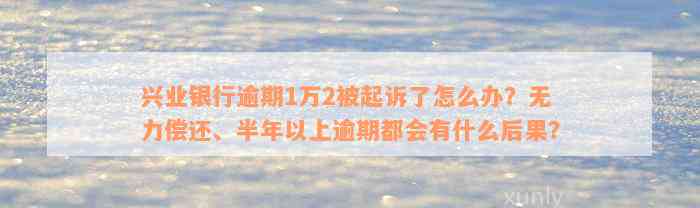 兴业银行逾期1万2被起诉了怎么办？无力偿还、半年以上逾期都会有什么后果？

xunly